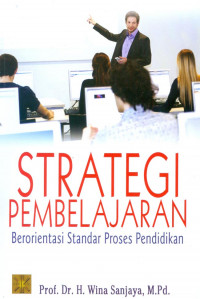 STRATEGI PEMBELAJARAN
Berorientasi Standar Proses Pendidikan

Prof. Dr. H. Wina Sanjaya, M.Pd.